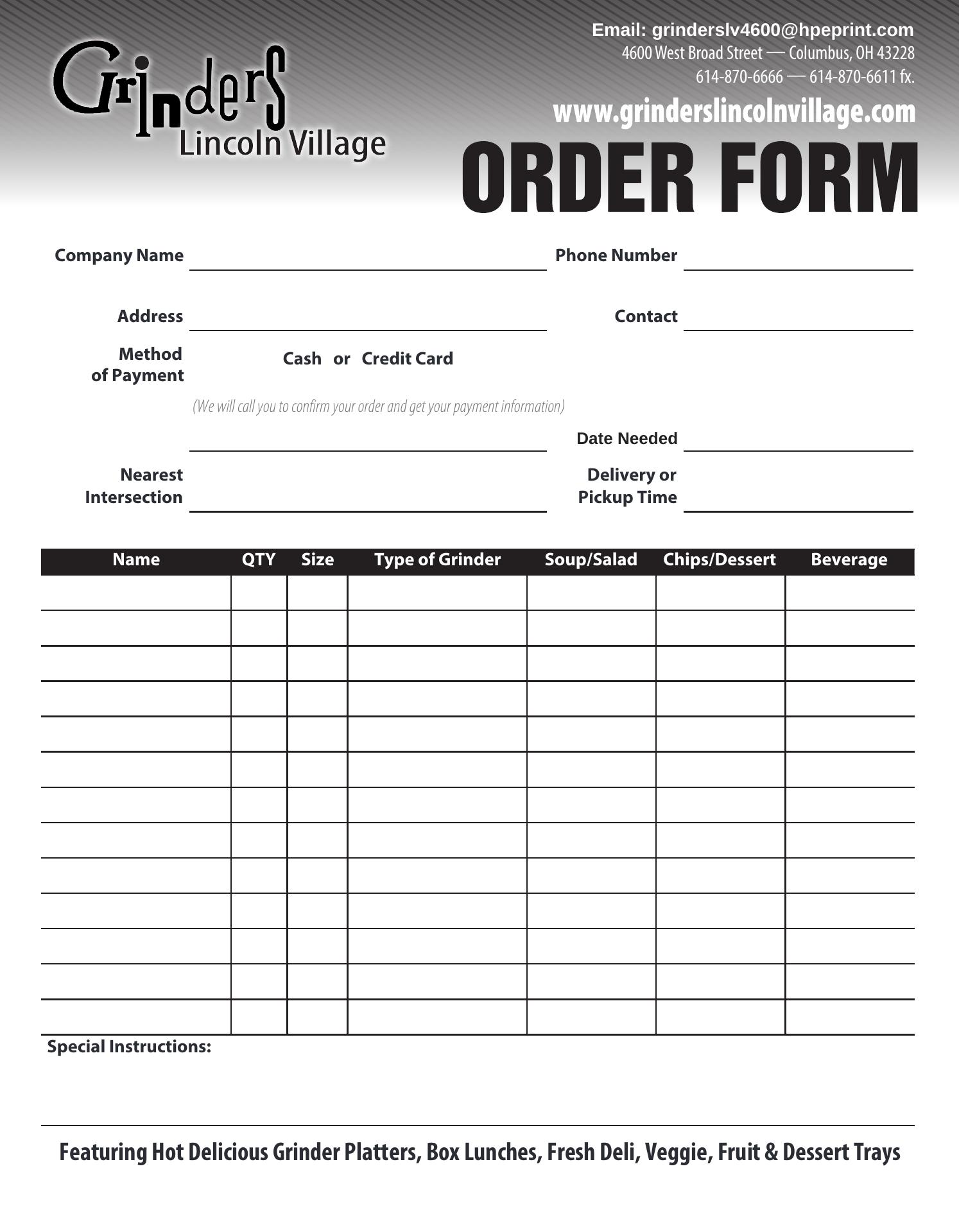 Grinders
Lincoln Village

Email: grinderslv4600@hpeprint.com
4600 West Broad Street — Columbus, OH 43228
614-870-6666 — 614-870-6611 fx.
www.grinderslincolnvillage.com

ORDER FORM

Company Name
Phone Number

Address
Contact

Method of Payment
Cash or Credit Card

(We will call you to confirm your order and get your payment information)

Date Needed

Nearest Intersection
Delivery or Pickup Time

| Name | QTY | Size | Type of Grinder | Soup/Salad | Chips/Dessert | Beverage |
|---|---|---|---|---|---|---|
| | | | | | | |
| | | | | | | |
| | | | | | | |
| | | | | | | |
| | | | | | | |
| | | | | | | |
| | | | | | | |
| | | | | | | |
| | | | | | | |
| | | | | | | |
| | | | | | | |
| | | | | | | |
| | | | | | | |

Special Instructions:

Featuring Hot Delicious Grinder Platters, Box Lunches, Fresh Deli, Veggie, Fruit & Dessert Trays